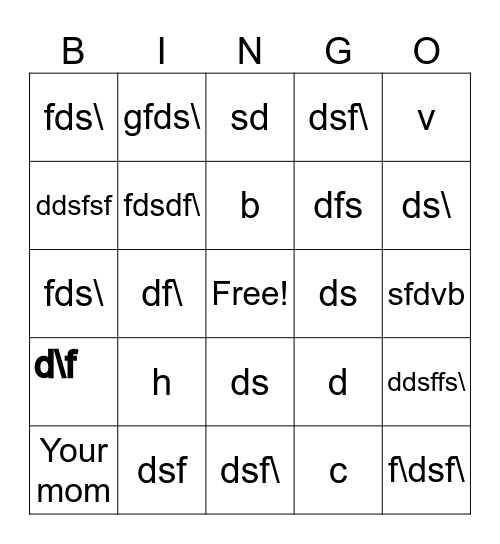 | B | I | N | G | O |
|---|---|---|---|---|
| fds\ | gfds\ | sd | dsf\ | v |
| ddsfsf | fdsdf\ | b | dfs | ds\ |
| fds\ | df\ | Free! | ds | sfdvb |
| d\f | h | ds | d | ddsffs\ |
| Your mom | dsf | dsf\ | c | f\dsf\ |